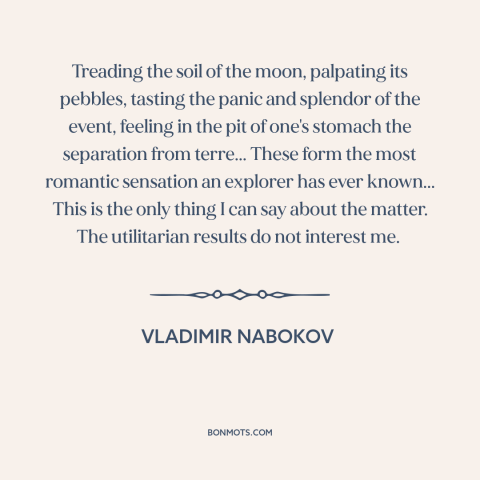 Treading the soil of the moon, palpating its pebbles, tasting the panic and splendor of the event, feeling in the pit of one's stomach the separation from terre... These form the most romantic sensation an explorer has ever known... This is the only thing I can say about the matter. The utilitarian results do not interest me.

VLADIMIR NABOKOV

BONMOTS.COM